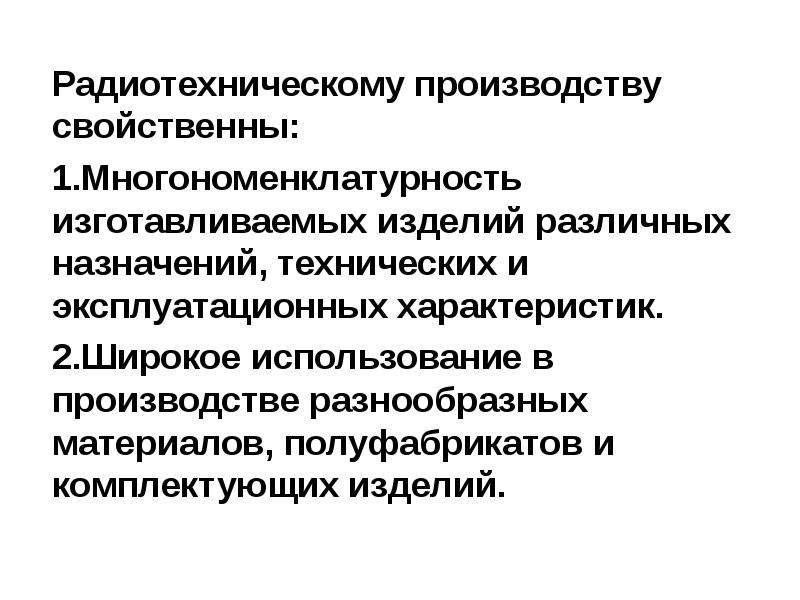 Радиотехническому производству свойственны:

1.Многономенклатурность изготавливаемых изделий различных назначений, технических и эксплуатационных характеристик.

2.Широкое использование в производстве разнообразных материалов, полуфабрикатов и комплектующих изделий.